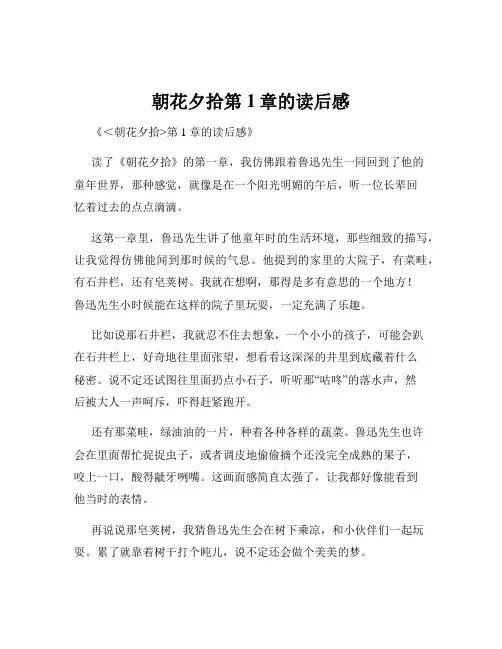 朝花夕拾第 1 章的读后感

《<朝花夕拾>第 1 章的读后感》

读了《朝花夕拾》的第一章，我仿佛跟着鲁迅先生一同回到了他的童年世界，那种感觉，就像是在一个阳光明媚的午后，听一位长辈回忆着过去的点点滴滴。

这第一章里，鲁迅先生讲了他童年时的生活环境，那些细致的描写，让我觉得仿佛能闻到那时候的气息。他提到的家里的大院子，有菜畦，有石井栏，还有皂荚树。我就在想啊，那得是多有意思的一个地方！鲁迅先生小时候能在这样的院子里玩耍，一定充满了乐趣。

比如说那石井栏，我就忍不住去想象，一个小小的孩子，可能会趴在石井栏上，好奇地往里面张望，想看看这深深的井里到底藏着什么秘密。说不定还试图往里面扔点小石子，听听那“咕咚”的落水声，然后被大人一声呵斥，吓得赶紧跑开。

还有那菜畦，绿油油的一片，种着各种各样的蔬菜。鲁迅先生也许会在里面帮忙捉捉虫子，或者调皮地偷偷摘个还没完全成熟的果子，咬上一口，酸得龇牙咧嘴。这画面感简直太强了，让我都好像能看到他当时的表情。

再说说那皂荚树，我猜鲁迅先生会在树下乘凉，和小伙伴们一起玩耍。累了就靠着树干打个盹儿，说不定还会做个美美的梦。